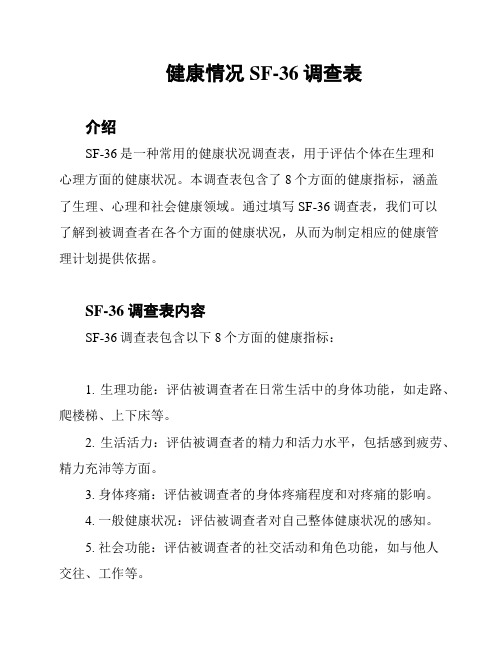 健康情况 SF-36 调查表

介绍

SF-36 是一种常用的健康状况调查表，用于评估个体在生理和心理方面的健康状况。本调查表包含了 8 个方面的健康指标，涵盖了生理、心理和社会健康领域。通过填写 SF-36 调查表，我们可以了解到被调查者在各个方面的健康状况，从而为制定相应的健康管理计划提供依据。

SF-36 调查表内容

SF-36 调查表包含以下 8 个方面的健康指标：

1. 生理功能：评估被调查者在日常生活中的身体功能，如走路、爬楼梯、上下床等。

2. 生活活力：评估被调查者的精力和活力水平，包括感到疲劳、精力充沛等方面。

3. 身体疼痛：评估被调查者的身体疼痛程度和对疼痛的影响。

4. 一般健康状况：评估被调查者对自己整体健康状况的感知。

5. 社会功能：评估被调查者的社交活动和角色功能，如与他人交往、工作等。